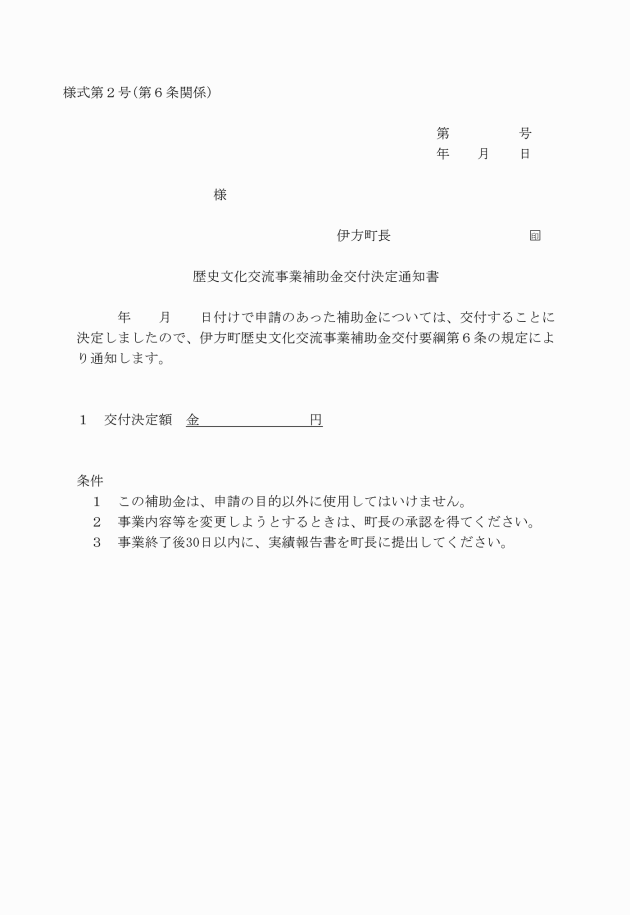 様式第２号（第６条関係）

第　　　　号
年　　月　　日

様

伊方町長　　　　　　　　　印

歴史文化交流事業補助金交付決定通知書

年　　月　　日付けで申請のあった補助金については、交付することに決定しましたので、伊方町歴史文化交流事業補助金交付要綱第６条の規定により通知します。

１　交付決定額　金　　　　　　　　円

条件
１　この補助金は、申請の目的以外に使用してはいけません。
２　事業内容等を変更しようとするときは、町長の承認を得てください。
３　事業終了後30日以内に、実績報告書を町長に提出してください。